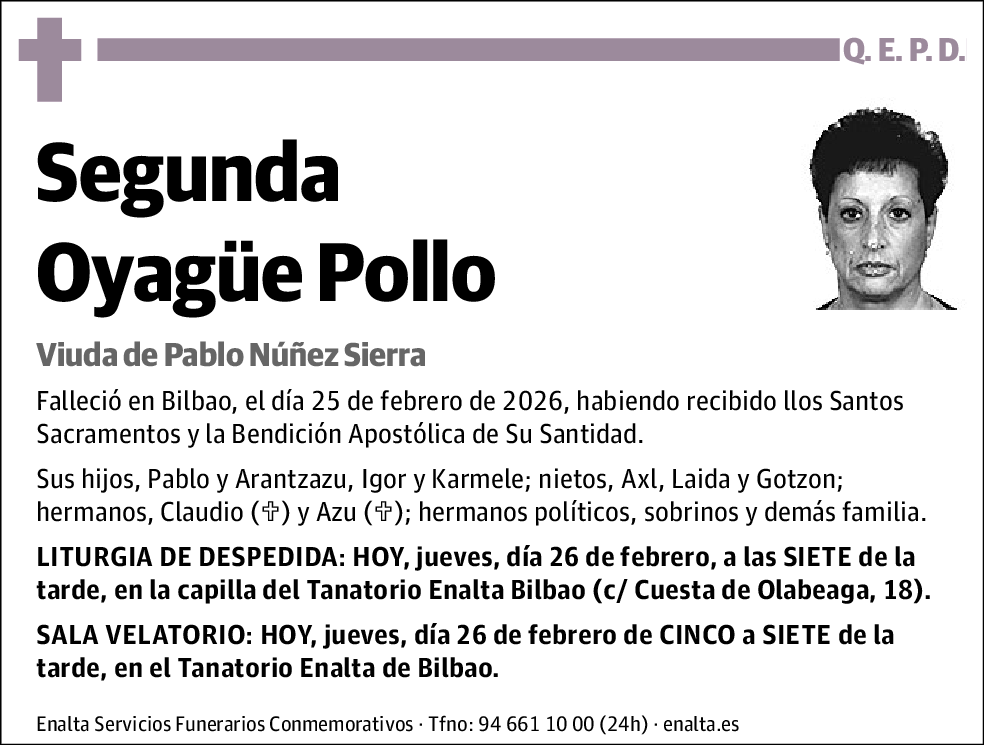 Q. E. P. D.

Segunda Oyagüe Pollo

Viuda de Pablo Núñez Sierra

Falleció en Bilbao, el día 25 de febrero de 2026, habiendo recibido llos Santos Sacramentos y la Bendición Apostólica de Su Santidad.

Sus hijos, Pablo y Arantzazu, Igor y Karmele; nietos, Axl, Laida y Gotzon; hermanos, Claudio (✞) y Azu (✞); hermanos políticos, sobrinos y demás familia.

LITURGIA DE DESPEDIDA: HOY, jueves, día 26 de febrero, a las SIETE de la tarde, en la capilla del Tanatorio Enalta Bilbao (c/ Cuesta de Olabeaga, 18).

SALA VELATORIO: HOY, jueves, día 26 de febrero de CINCO a SIETE de la tarde, en el Tanatorio Enalta de Bilbao.

Enalta Servicios Funerarios Conmemorativos · Tfno: 94 661 10 00 (24h) · enalta.es